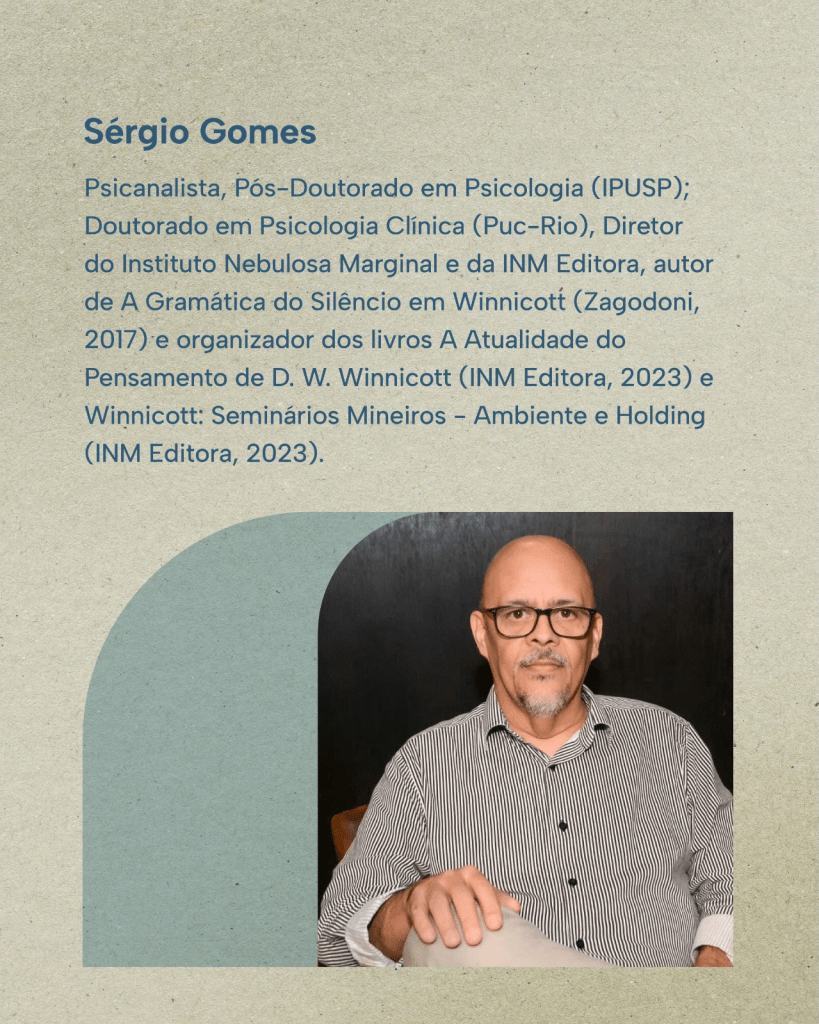 Sérgio Gomes

Psicanalista, Pós-Doutorado em Psicologia (IPUSP); Doutorado em Psicologia Clínica (Puc-Rio), Diretor do Instituto Nebulosa Marginal e da INM Editora, autor de A Gramática do Silêncio em Winnicott (Zagodoni, 2017) e organizador dos livros A Atualidade do Pensamento de D. W. Winnicott (INM Editora, 2023) e Winnicott: Seminários Mineiros - Ambiente e Holding (INM Editora, 2023).